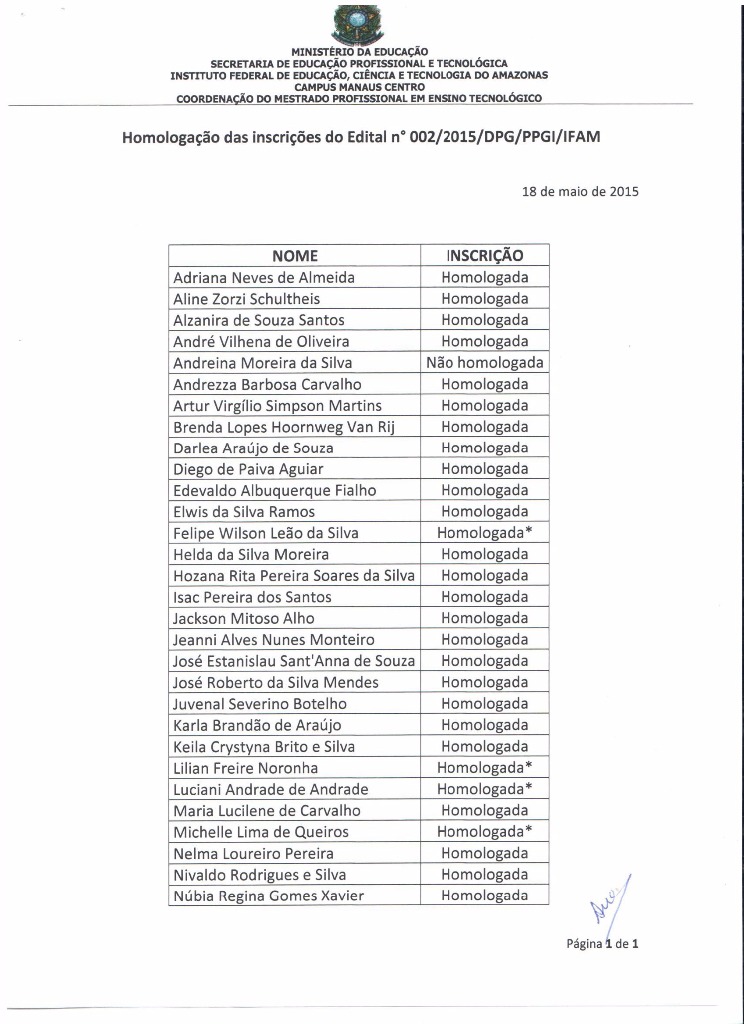 MINISTÉRIO DA EDUCAÇÃO
SECRETARIA DE EDUCAÇÃO PROFISSIONAL E TECNOLÓGICA
INSTITUTO FEDERAL DE EDUCAÇÃO, CIÊNCIA E TECNOLOGIA DO AMAZONAS
CAMPUS MANAUS CENTRO
COORDENAÇÃO DO MESTRADO PROFISSIONAL EM ENSINO TECNOLÓGICO

Homologação das inscrições do Edital n° 002/2015/DPG/PPGI/IFAM

18 de maio de 2015

| NOME | INSCRIÇÃO |
|---|---|
| Adriana Neves de Almeida | Homologada |
| Aline Zorzi Schultheis | Homologada |
| Alzanira de Souza Santos | Homologada |
| André Vilhena de Oliveira | Homologada |
| Andreina Moreira da Silva | Não homologada |
| Andrezza Barbosa Carvalho | Homologada |
| Artur Virgílio Simpson Martins | Homologada |
| Brenda Lopes Hoornweg Van Rij | Homologada |
| Darlea Araújo de Souza | Homologada |
| Diego de Paiva Aguiar | Homologada |
| Edevaldo Albuquerque Fialho | Homologada |
| Elwis da Silva Ramos | Homologada |
| Felipe Wilson Leão da Silva | Homologada* |
| Helda da Silva Moreira | Homologada |
| Hozana Rita Pereira Soares da Silva | Homologada |
| Isac Pereira dos Santos | Homologada |
| Jackson Mitoso Alho | Homologada |
| Jeanni Alves Nunes Monteiro | Homologada |
| José Estanislau Sant'Anna de Souza | Homologada |
| José Roberto da Silva Mendes | Homologada |
| Juvenal Severino Botelho | Homologada |
| Karla Brandão de Araújo | Homologada |
| Keila Crystyna Brito e Silva | Homologada |
| Lilian Freire Noronha | Homologada* |
| Luciani Andrade de Andrade | Homologada* |
| Maria Lucilene de Carvalho | Homologada |
| Michelle Lima de Queiros | Homologada* |
| Nelma Loureiro Pereira | Homologada |
| Nivaldo Rodrigues e Silva | Homologada |
| Núbia Regina Gomes Xavier | Homologada |

Página 1 de 1